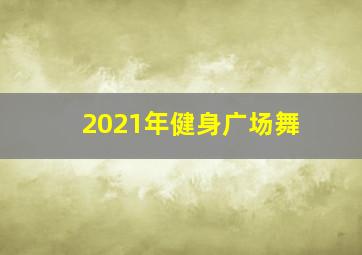 2021年健身广场舞